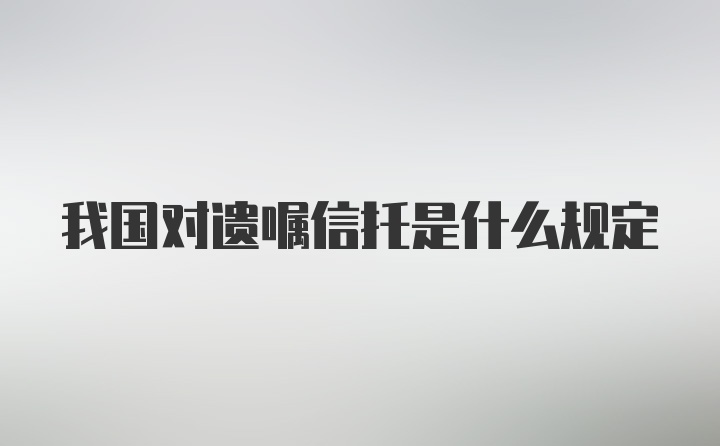 我国对遗嘱信托是什么规定